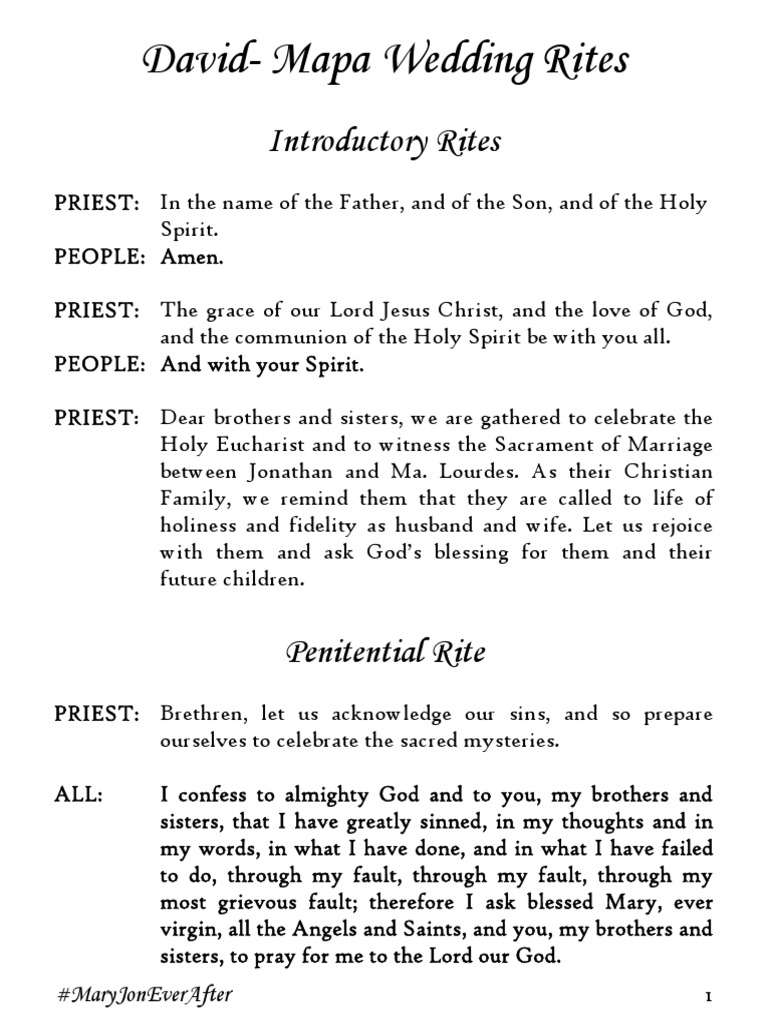 David- Mapa Wedding Rites

Introductory Rites

PRIEST: In the name of the Father, and of the Son, and of the Holy Spirit.
PEOPLE: Amen.

PRIEST: The grace of our Lord Jesus Christ, and the love of God, and the communion of the Holy Spirit be with you all.
PEOPLE: And with your Spirit.

PRIEST: Dear brothers and sisters, we are gathered to celebrate the Holy Eucharist and to witness the Sacrament of Marriage between Jonathan and Ma. Lourdes. As their Christian Family, we remind them that they are called to life of holiness and fidelity as husband and wife. Let us rejoice with them and ask God's blessing for them and their future children.

Penitential Rite

PRIEST: Brethren, let us acknowledge our sins, and so prepare ourselves to celebrate the sacred mysteries.

ALL: I confess to almighty God and to you, my brothers and sisters, that I have greatly sinned, in my thoughts and in my words, in what I have done, and in what I have failed to do, through my fault, through my fault, through my most grievous fault; therefore I ask blessed Mary, ever virgin, all the Angels and Saints, and you, my brothers and sisters, to pray for me to the Lord our God.

#MaryJonEverAfter

1